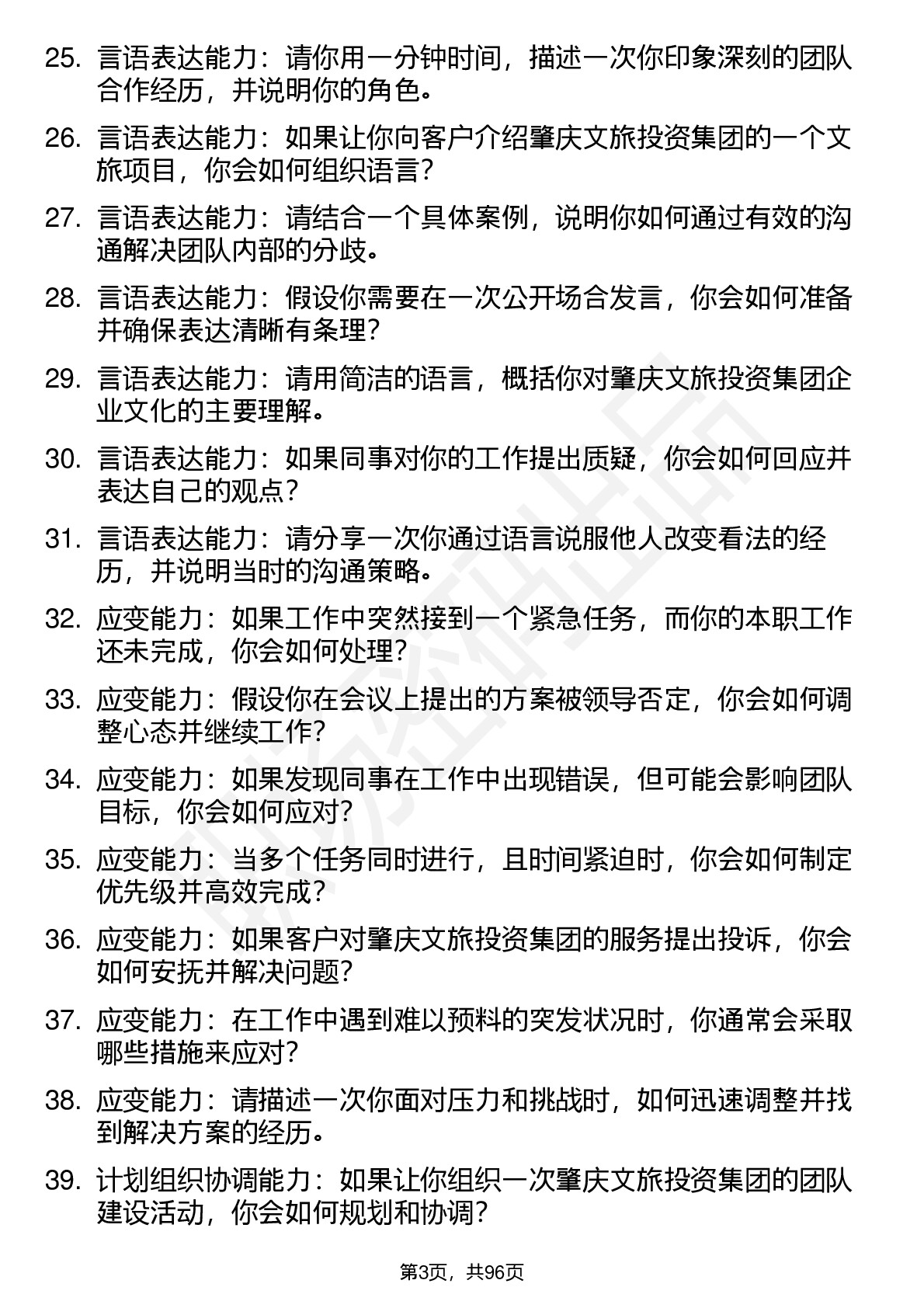 25. 言语表达能力：请你用一分钟时间，描述一次你印象深刻的团队合作经历，并说明你的角色。

26. 言语表达能力：如果让你向客户介绍肇庆文旅投资集团的一个文旅项目，你会如何组织语言？

27. 言语表达能力：请结合一个具体案例，说明你如何通过有效的沟通解决团队内部的分歧。

28. 言语表达能力：假设你需要在一次公开场合发言，你会如何准备并确保表达清晰有条理？

29. 言语表达能力：请用简洁的语言，概括你对肇庆文旅投资集团企业文化的主要理解。

30. 言语表达能力：如果同事对你的工作提出质疑，你会如何回应并表达自己的观点？

31. 言语表达能力：请分享一次你通过语言说服他人改变看法的经历，并说明当时的沟通策略。

32. 应变能力：如果工作中突然接到一个紧急任务，而你的本职工作还未完成，你会如何处理？

33. 应变能力：假设你在会议上提出的方案被领导否定，你会如何调整心态并继续工作？

34. 应变能力：如果发现同事在工作中出现错误，但可能会影响团队目标，你会如何应对？

35. 应变能力：当多个任务同时进行，且时间紧迫时，你会如何制定优先级并高效完成？

36. 应变能力：如果客户对肇庆文旅投资集团的服务提出投诉，你会如何安抚并解决问题？

37. 应变能力：在工作中遇到难以预料的突发状况时，你通常会采取哪些措施来应对？

38. 应变能力：请描述一次你面对压力和挑战时，如何迅速调整并找到解决方案的经历。

39. 计划组织协调能力：如果让你组织一次肇庆文旅投资集团的团队建设活动，你会如何规划和协调？

第3页，共96页